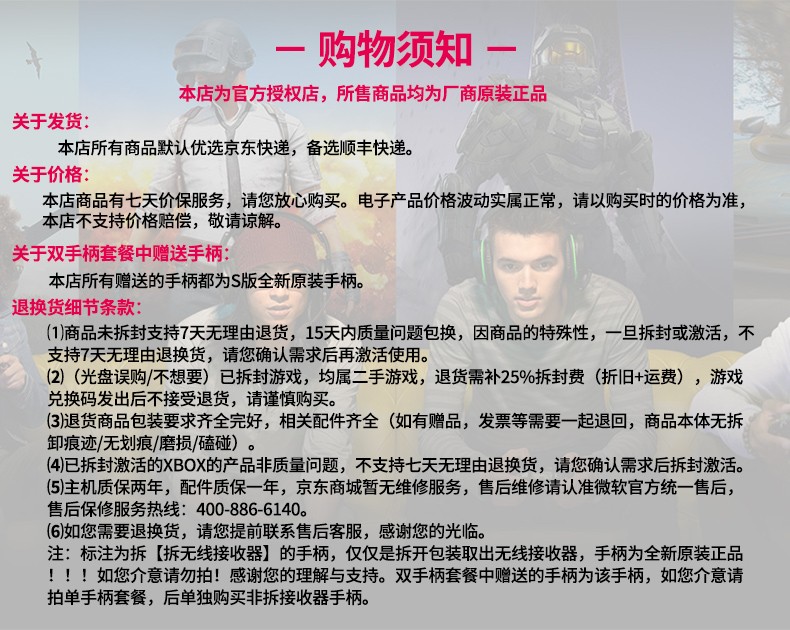 — 购物须知 —

本店为官方授权店，所售商品均为厂商原装正品

关于发货：

本店所有商品默认优选京东快递，备选顺丰快递。

关于价格：

本店商品有七天价保服务，请您放心购买。电子产品价格波动实属正常，请以购买时的价格为准，本店不支持价格赔偿，敬请谅解。

关于双手柄套餐中赠送手柄：

本店所有赠送的手柄都为S版全新原装手柄。

退换货细节条款：

⑴商品未拆封支持7天无理由退货，15天内质量问题包换，因商品的特殊性，一旦拆封或激活，不支持7天无理由退换货，请您确认需求后再激活使用。
⑵（光盘误购/不想要）已拆封游戏，均属二手游戏，退货需补25%拆封费（折旧+运费），游戏兑换码发出后不接受退货，请谨慎购买。
⑶退货商品包装要求齐全完好，相关配件齐全（如有赠品，发票等需要一起退回，商品本体无拆卸痕迹/无划痕/磨损/磕碰）。
⑷已拆封激活的XBOX的产品非质量问题，不支持七天无理由退换货，请您确认需求后拆封激活。
⑸主机质保两年，配件质保一年，京东商城暂无维修服务，售后维修请认准微软官方统一售后，售后保修服务热线：400-886-6140。
⑹如您需要退换货，请您提前联系售后客服，感谢您的光临。
注：标注为拆【拆无线接收器】的手柄，仅仅是拆开包装取出无线接收器，手柄为全新原装正品！！！如您介意请勿拍！感谢您的理解与支持。双手柄套餐中赠送的手柄为该手柄，如您介意请拍单手柄套餐，后单独购买非拆接收器手柄。